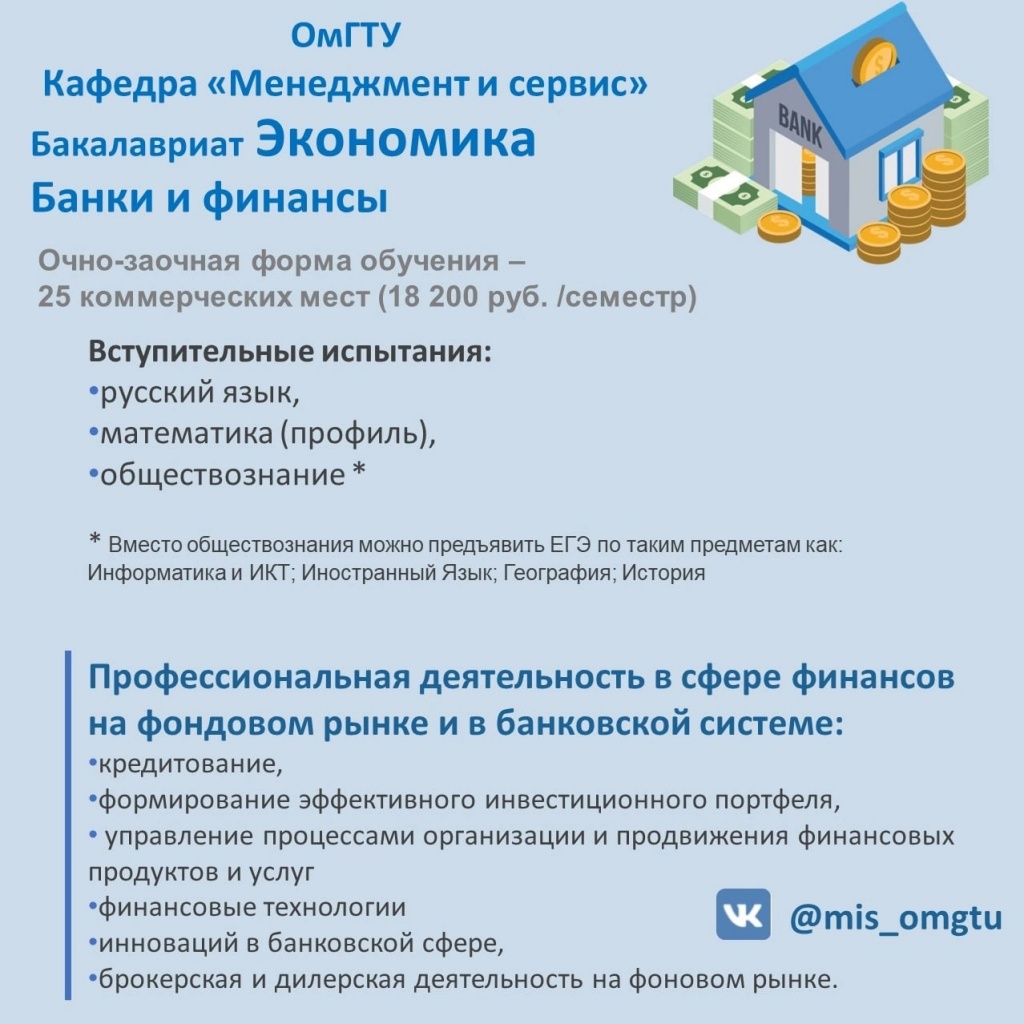 ОмГТУ
Кафедра «Менеджмент и сервис»
Бакалавриат Экономика
Банки и финансы

BANK

Очно-заочная форма обучения –
25 коммерческих мест (18 200 руб. /семестр)

Вступительные испытания:
• русский язык,
• математика (профиль),
• обществознание *

* Вместо обществознания можно предъявить ЕГЭ по таким предметам как: Информатика и ИКТ; Иностранный Язык; География; История

Профессиональная деятельность в сфере финансов на фондовом рынке и в банковской системе:
• кредитование,
• формирование эффективного инвестиционного портфеля,
• управление процессами организации и продвижения финансовых продуктов и услуг
• финансовые технологии
• инноваций в банковской сфере,
• брокерская и дилерская деятельность на фоновом рынке.

@mis_omgtu